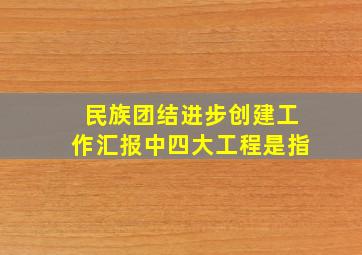 民族团结进步创建工作汇报中四大工程是指